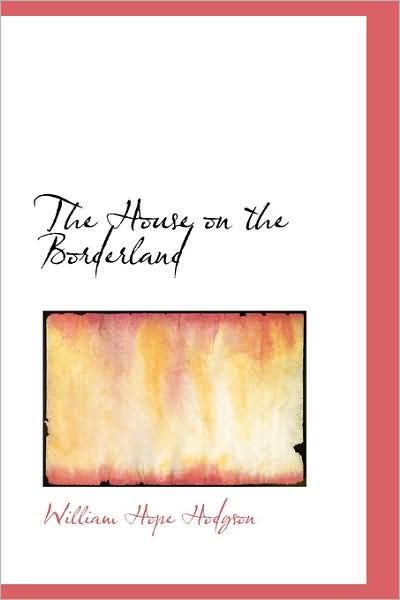 The House on the Borderland

William Hope Hodgson